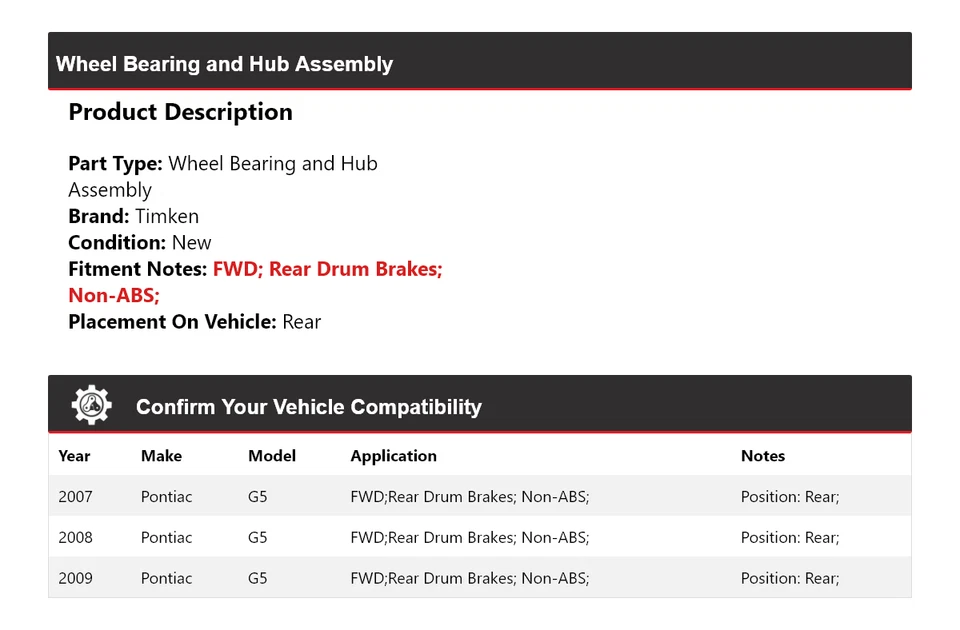 Wheel Bearing and Hub Assembly

Product Description

Part Type: Wheel Bearing and Hub Assembly
Brand: Timken
Condition: New
Fitment Notes: FWD; Rear Drum Brakes; Non-ABS;
Placement On Vehicle: Rear

Confirm Your Vehicle Compatibility

| Year | Make | Model | Application | Notes |
|---|---|---|---|---|
| 2007 | Pontiac | G5 | FWD;Rear Drum Brakes; Non-ABS; | Position: Rear; |
| 2008 | Pontiac | G5 | FWD;Rear Drum Brakes; Non-ABS; | Position: Rear; |
| 2009 | Pontiac | G5 | FWD;Rear Drum Brakes; Non-ABS; | Position: Rear; |